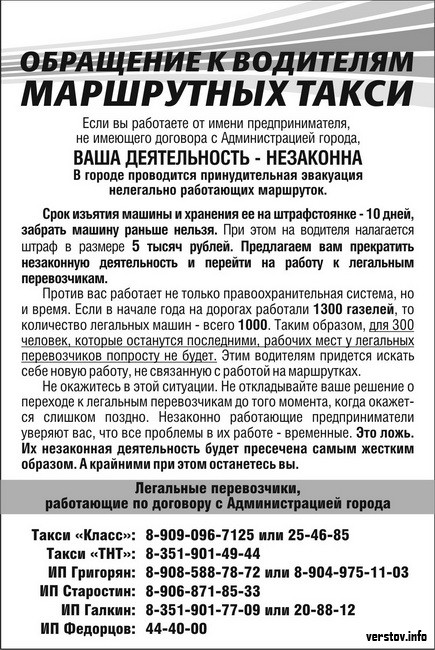 ОБРАЩЕНИЕ К ВОДИТЕЛЯМ МАРШРУТНЫХ ТАКСИ

Если вы работаете от имени предпринимателя, не имеющего договора с Администрацией города,

ВАША ДЕЯТЕЛЬНОСТЬ - НЕЗАКОННА

В городе проводится принудительная эвакуация нелегально работающих маршруток.

Срок изъятия машины и хранения ее на штрафстоянке - 10 дней, забрать машину раньше нельзя. При этом на водителя налагается штраф в размере 5 тысяч рублей. Предлагаем вам прекратить незаконную деятельность и перейти на работу к легальным перевозчикам.

Против вас работает не только правоохранительная система, но и время. Если в начале года на дорогах работали 1300 газелей, то количество легальных машин - всего 1000. Таким образом, для 300 человек, которые останутся последними, рабочих мест у легальных перевозчиков попросту не будет. Этим водителям придется искать себе новую работу, не связанную с работой на маршрутках.

Не окажитесь в этой ситуации. Не откладывайте ваше решение о переходе к легальным перевозчикам до того момента, когда окажется слишком поздно. Незаконно работающие предприниматели уверяют вас, что все проблемы в их работе - временные. Это ложь. Их незаконная деятельность будет пресечена самым жестким образом. А крайними при этом останетесь вы.

Легальные перевозчики, работающие по договору с Администрацией города

Такси «Класс»: 8-909-096-7125 или 25-46-85
Такси «ТНТ»: 8-351-901-49-44
ИП Григорян: 8-908-588-78-72 или 8-904-975-11-03
ИП Старостин: 8-906-871-85-33
ИП Галкин: 8-351-901-77-09 или 20-88-12
ИП Федорцов: 44-40-00

verstov.info